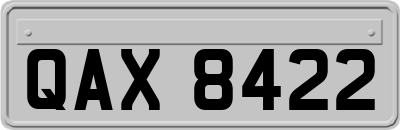 QAX 8422